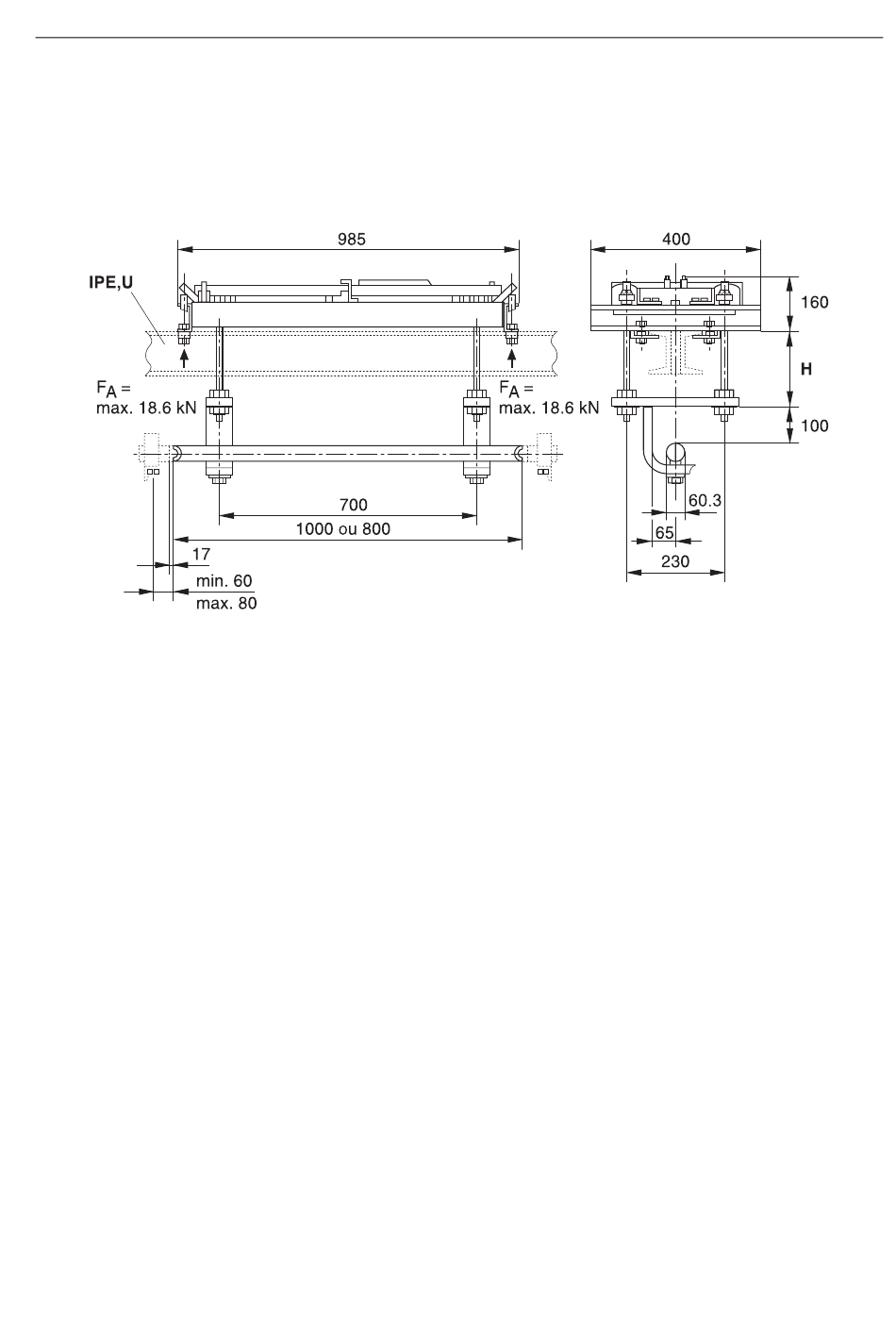 985

IPE,U

$F_A$ = max. 18.6 kN

$F_A$ = max. 18.6 kN

700

1000 ou 800

17

min. 60

max. 80

400

160

H

100

60.3

65

230